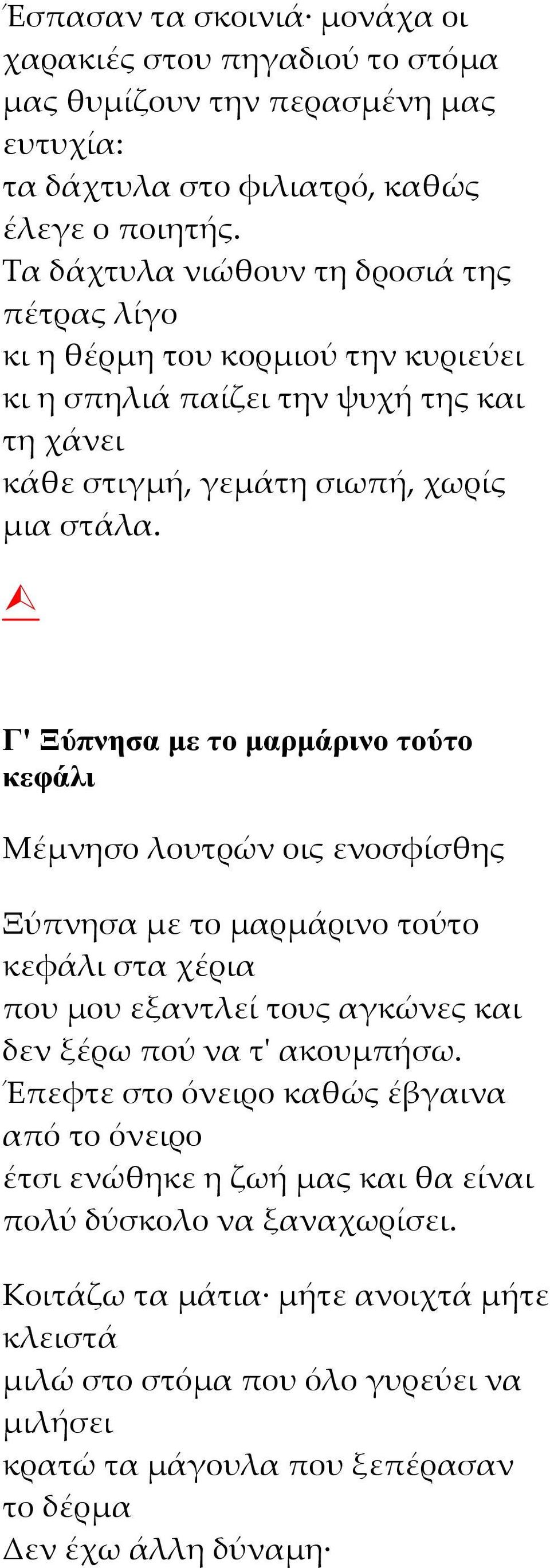 Έσπασαν τα σκοινιά· μονάχα οι χαρακιές στου πηγαδιού το στόμα μας θυμίζουν την περασμένη μας ευτυχία:
τα δάχτυλα στο φιλιατρό, καθώς έλεγε ο ποιητής.
Τα δάχτυλα νιώθουν τη δροσιά της πέτρας λίγο
κι η θέρμη του κορμιού την κυριεύει
κι η σπηλιά παίζει την ψυχή της και τη χάνει
κάθε στιγμή, γεμάτη σιωπή, χωρίς μια στάλα.

Γ' Ξύπνησα με το μαρμάρινο τούτο κεφάλι

Μέμνησο λουτρών οις ενοσφίσθης

Ξύπνησα με το μαρμάρινο τούτο κεφάλι στα χέρια
που μου εξαντλεί τους αγκώνες και δεν ξέρω πού να τ' ακουμπήσω.
Έπεφτε στο όνειρο καθώς έβγαινα από το όνειρο
έτσι ενώθηκε η ζωή μας και θα είναι πολύ δύσκολο να ξαναχωρίσει.

Κοιτάζω τα μάτια· μήτε ανοιχτά μήτε κλειστά
μιλώ στο στόμα που όλο γυρεύει να μιλήσει
κρατώ τα μάγουλα που ξεπέρασαν το δέρμα
Δεν έχω άλλη δύναμη·